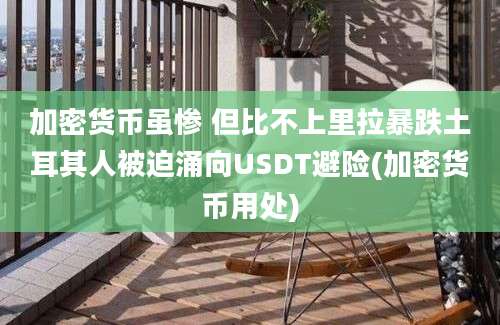 加密货币虽惨 但比不上里拉暴跌土耳其人被迫涌向USDT避险(加密货币用处)